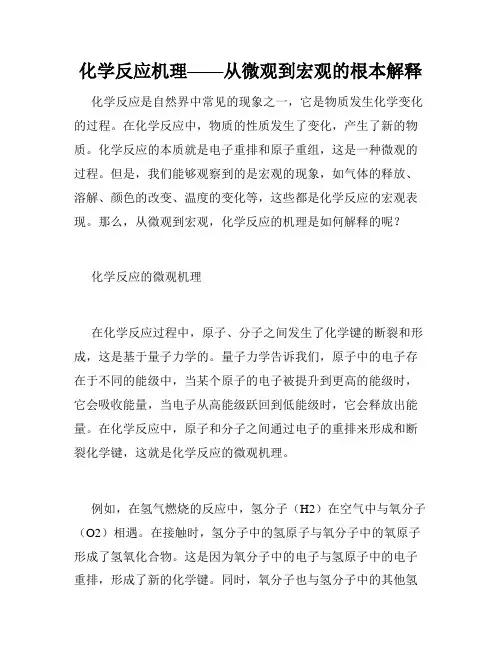 化学反应机理——从微观到宏观的根本解释

化学反应是自然界中常见的现象之一，它是物质发生化学变化的过程。在化学反应中，物质的性质发生了变化，产生了新的物质。化学反应的本质就是电子重排和原子重组，这是一种微观的过程。但是，我们能够观察到的是宏观的现象，如气体的释放、溶解、颜色的改变、温度的变化等，这些都是化学反应的宏观表现。那么，从微观到宏观，化学反应的机理是如何解释的呢？

化学反应的微观机理

在化学反应过程中，原子、分子之间发生了化学键的断裂和形成，这是基于量子力学的。量子力学告诉我们，原子中的电子存在于不同的能级中，当某个原子的电子被提升到更高的能级时，它会吸收能量，当电子从高能级跃回到低能级时，它会释放出能量。在化学反应中，原子和分子之间通过电子的重排来形成和断裂化学键，这就是化学反应的微观机理。

例如，在氢气燃烧的反应中，氢分子（H2）在空气中与氧分子（O2）相遇。在接触时，氢分子中的氢原子与氧分子中的氧原子形成了氢氧化合物。这是因为氧分子中的电子与氢原子中的电子重排，形成了新的化学键。同时，氧分子也与氢分子中的其他氢